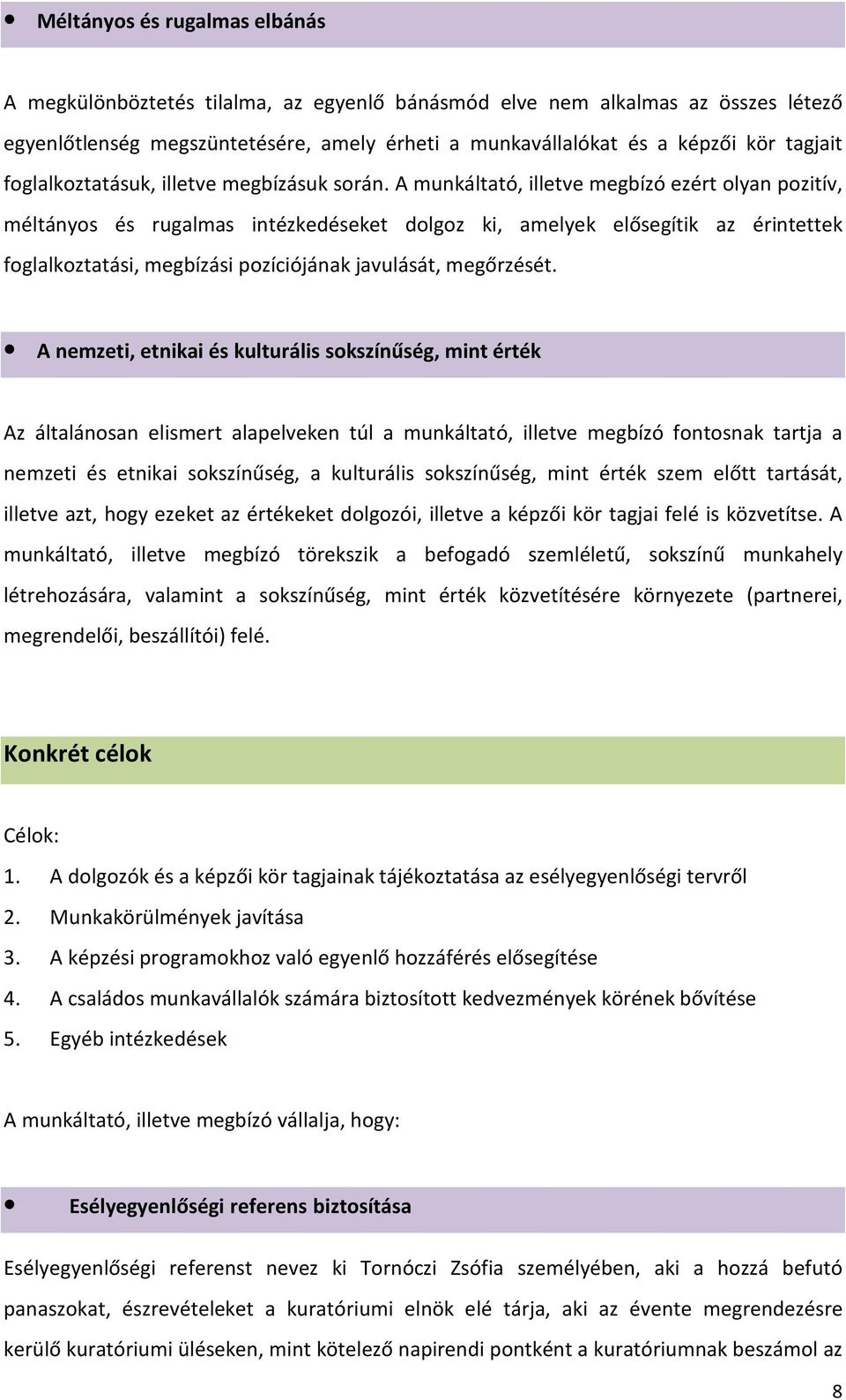 • Méltányos és rugalmas elbánás

A megkülönböztetés tilalma, az egyenlő bánásmód elve nem alkalmas az összes létező egyenlőtlenség megszüntetésére, amely érheti a munkavállalókat és a képzői kör tagjait foglalkoztatásuk, illetve megbízásuk során. A munkáltató, illetve megbízó ezért olyan pozitív, méltányos és rugalmas intézkedéseket dolgoz ki, amelyek elősegítik az érintettek foglalkoztatási, megbízási pozíciójának javulását, megőrzését.

• A nemzeti, etnikai és kulturális sokszínűség, mint érték

Az általánosan elismert alapelveken túl a munkáltató, illetve megbízó fontosnak tartja a nemzeti és etnikai sokszínűség, a kulturális sokszínűség, mint érték szem előtt tartását, illetve azt, hogy ezeket az értékeket dolgozói, illetve a képzői kör tagjai felé is közvetítse. A munkáltató, illetve megbízó törekszik a befogadó szemléletű, sokszínű munkahely létrehozására, valamint a sokszínűség, mint érték közvetítésére környezete (partnerei, megrendelői, beszállítói) felé.

Konkrét célok

Célok:
1. A dolgozók és a képzői kör tagjainak tájékoztatása az esélyegyenlőségi tervről
2. Munkakörülmények javítása
3. A képzési programokhoz való egyenlő hozzáférés elősegítése
4. A családos munkavállalók számára biztosított kedvezmények körének bővítése
5. Egyéb intézkedések

A munkáltató, illetve megbízó vállalja, hogy:

• Esélyegyenlőségi referens biztosítása

Esélyegyenlőségi referenst nevez ki Tornóczi Zsófia személyében, aki a hozzá befutó panaszokat, észrevételeket a kuratóriumi elnök elé tárja, aki az évente megrendezésre kerülő kuratóriumi üléseken, mint kötelező napirendi pontként a kuratóriumnak beszámol az

8